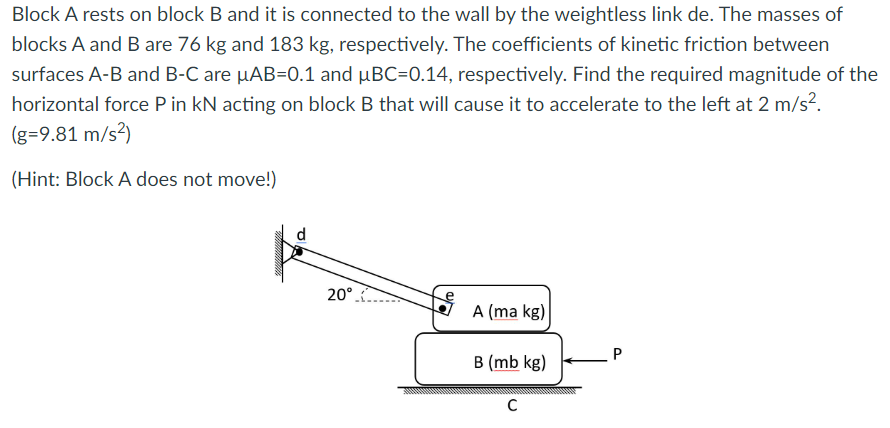 Block A rests on block B and it is connected to the wall by the weightless link de. The masses of blocks A and B are 76 kg and 183 kg, respectively. The coefficients of kinetic friction between surfaces A-B and B-C are μAB=0.1 and μBC=0.14, respectively. Find the required magnitude of the horizontal force P in kN acting on block B that will cause it to accelerate to the left at 2 m/s$^2$. (g=9.81 m/s$^2$)

(Hint: Block A does not move!)

d

20°

e

A (ma kg)

B (mb kg)

P

C